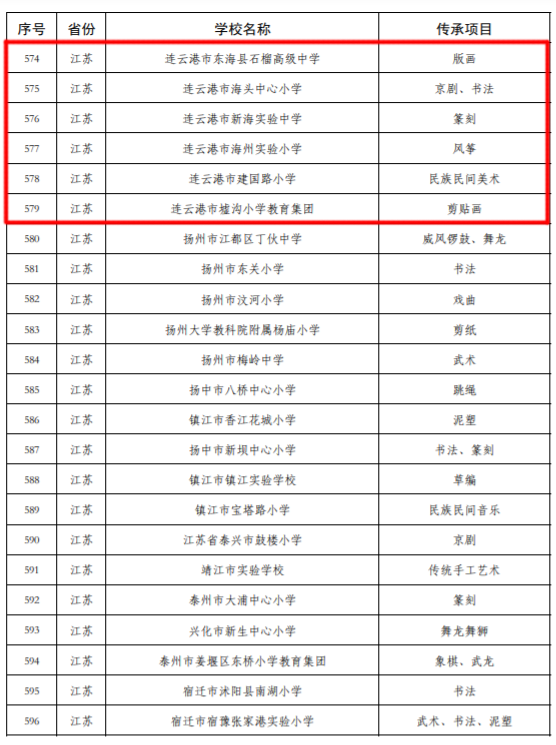 | 序号 | 省份 | 学校名称 | 传承项目 |
|---|---|---|---|
| 574 | 江苏 | 连云港市东海县石榴高级中学 | 版画 |
| 575 | 江苏 | 连云港市海头中心小学 | 京剧、书法 |
| 576 | 江苏 | 连云港市新海实验中学 | 篆刻 |
| 577 | 江苏 | 连云港市海州实验小学 | 风筝 |
| 578 | 江苏 | 连云港市建国路小学 | 民族民间美术 |
| 579 | 江苏 | 连云港市墟沟小学教育集团 | 剪贴画 |
| 580 | 江苏 | 扬州市江都区丁伙中学 | 威风锣鼓、舞龙 |
| 581 | 江苏 | 扬州市东关小学 | 书法 |
| 582 | 江苏 | 扬州市汶河小学 | 戏曲 |
| 583 | 江苏 | 扬州大学教科院附属杨庙小学 | 剪纸 |
| 584 | 江苏 | 扬州市梅岭中学 | 武术 |
| 585 | 江苏 | 扬中市八桥中心小学 | 跳绳 |
| 586 | 江苏 | 镇江市香江花城小学 | 泥塑 |
| 587 | 江苏 | 扬中市新坝中心小学 | 书法、篆刻 |
| 588 | 江苏 | 镇江市镇江实验学校 | 草编 |
| 589 | 江苏 | 镇江市宝塔路小学 | 民族民间音乐 |
| 590 | 江苏 | 江苏省泰兴市鼓楼小学 | 京剧 |
| 591 | 江苏 | 靖江市实验学校 | 传统手工艺术 |
| 592 | 江苏 | 泰州市大浦中心小学 | 篆刻 |
| 593 | 江苏 | 兴化市新生中心小学 | 舞龙舞狮 |
| 594 | 江苏 | 泰州市姜堰区东桥小学教育集团 | 象棋、武龙 |
| 595 | 江苏 | 宿迁市沭阳县南湖小学 | 书法 |
| 596 | 江苏 | 宿迁市宿豫张家港实验小学 | 武术、书法、泥塑 |